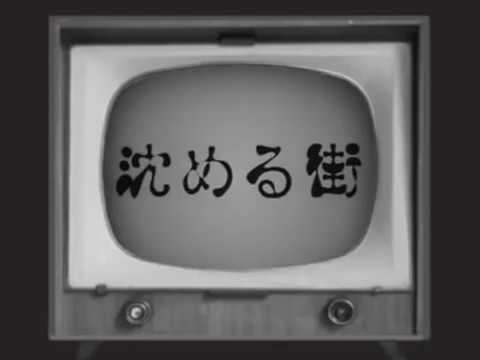 沈める街